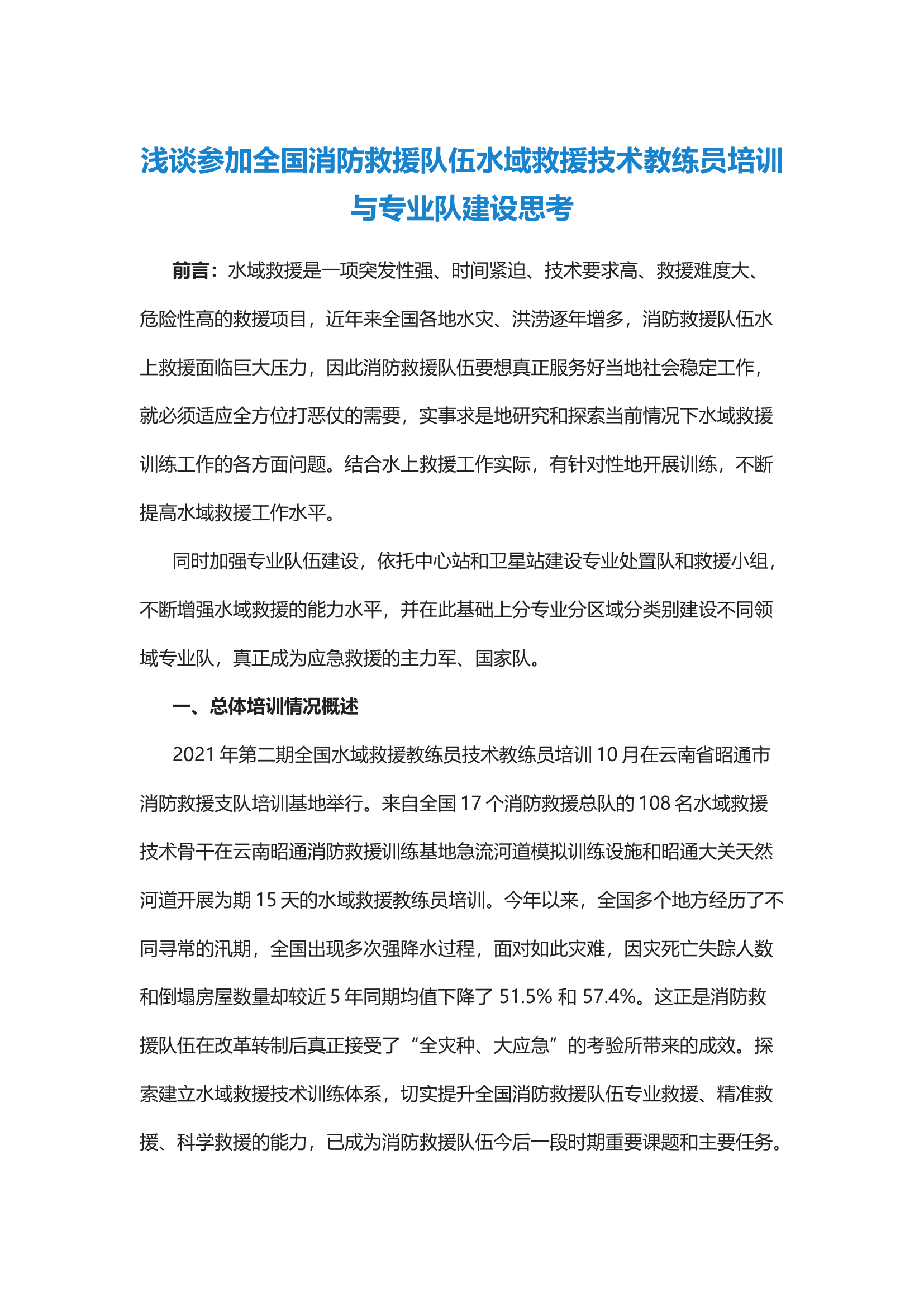 浅谈参加全国消防救援队伍水域救援技术教练员培训与专业队建设思考

前言：水域救援是一项突发性强、时间紧迫、技术要求高、救援难度大、危险性高的救援项目，近年来全国各地水灾、洪涝逐年增多，消防救援队伍水上救援面临巨大压力，因此消防救援队伍要想真正服务好当地社会稳定工作，就必须适应全方位打恶仗的需要，实事求是地研究和探索当前情况下水域救援训练工作的各方面问题。结合水上救援工作实际，有针对性地开展训练，不断提高水域救援工作水平。

同时加强专业队伍建设，依托中心站和卫星站建设专业处置队和救援小组，不断增强水域救援的能力水平，并在此基础上分专业分区域分类别建设不同领域专业队，真正成为应急救援的主力军、国家队。

一、总体培训情况概述

2021 年第二期全国水域救援教练员技术教练员培训 10 月在云南省昭通市消防救援支队培训基地举行。来自全国 17 个消防救援总队的 108 名水域救援技术骨干在云南昭通消防救援训练基地急流河道模拟训练设施和昭通大关天然河道开展为期 15 天的水域救援教练员培训。今年以来，全国多个地方经历了不同寻常的汛期，全国出现多次强降水过程，面对如此灾难，因灾死亡失踪人数和倒塌房屋数量却较近 5 年同期均值下降了 51.5% 和 57.4%。这正是消防救援队伍在改革转制后真正接受了“全灾种、大应急”的考验所带来的成效。探索建立水域救援技术训练体系，切实提升全国消防救援队伍专业救援、精准救援、科学救援的能力，已成为消防救援队伍今后一段时期重要课题和主要任务。